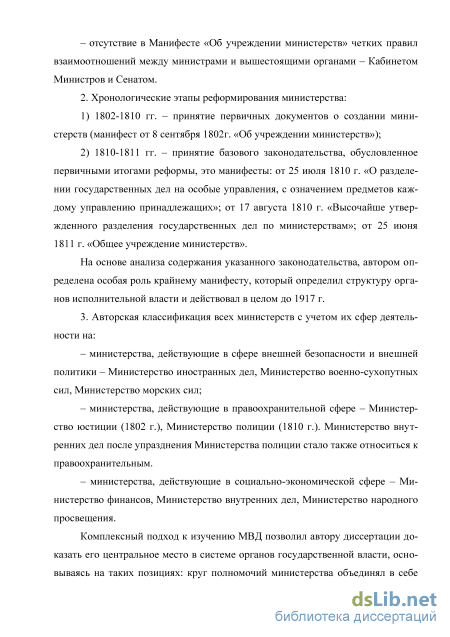 – отсутствие в Манифесте «Об учреждении министерств» четких правил взаимоотношений между министрами и вышестоящими органами – Кабинетом Министров и Сенатом.

2. Хронологические этапы реформирования министерства:

1) 1802-1810 гг. – принятие первичных документов о создании министерств (манифест от 8 сентября 1802г. «Об учреждении министерств»);

2) 1810-1811 гг. – принятие базового законодательства, обусловленное первичными итогами реформы, это манифесты: от 25 июля 1810 г. «О разделении государственных дел на особые управления, с означением предметов каждому управлению принадлежащих»; от 17 августа 1810 г. «Высочайше утвержденного разделения государственных дел по министерствам»; от 25 июня 1811 г. «Общее учреждение министерств».

На основе анализа содержания указанного законодательства, автором определена особая роль крайнему манифесту, который определил структуру органов исполнительной власти и действовал в целом до 1917 г.

3. Авторская классификация всех министерств с учетом их сфер деятельности на:

– министерства, действующие в сфере внешней безопасности и внешней политики – Министерство иностранных дел, Министерство военно-сухопутных сил, Министерство морских сил;

– министерства, действующие в правоохранительной сфере – Министерство юстиции (1802 г.), Министерство полиции (1810 г.). Министерство внутренних дел после упразднения Министерства полиции стало также относиться к правоохранительным.

– министерства, действующие в социально-экономической сфере – Министерство финансов, Министерство внутренних дел, Министерство народного просвещения.

Комплексный подход к изучению МВД позволил автору диссертации доказать его центральное место в системе органов государственной власти, основываясь на таких позициях: круг полномочий министерства объединял в себе

dsLib.net
библиотека диссертаций